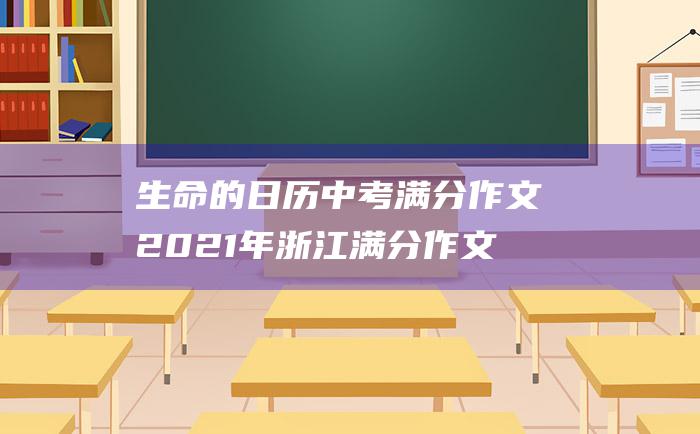 生命的日历中考满分作文
2021年浙江满分作文